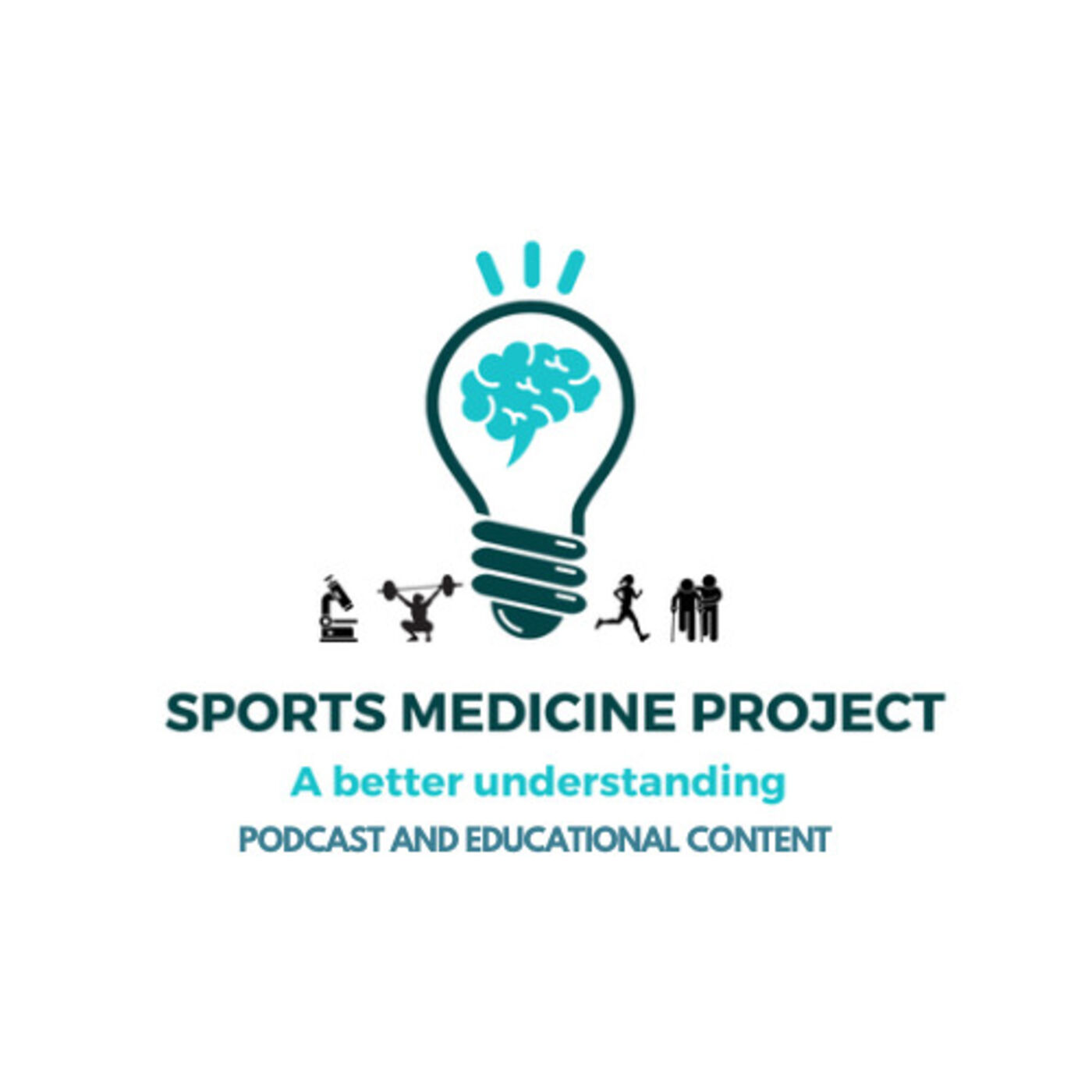 SPORTS MEDICINE PROJECT

A better understanding

PODCAST AND EDUCATIONAL CONTENT